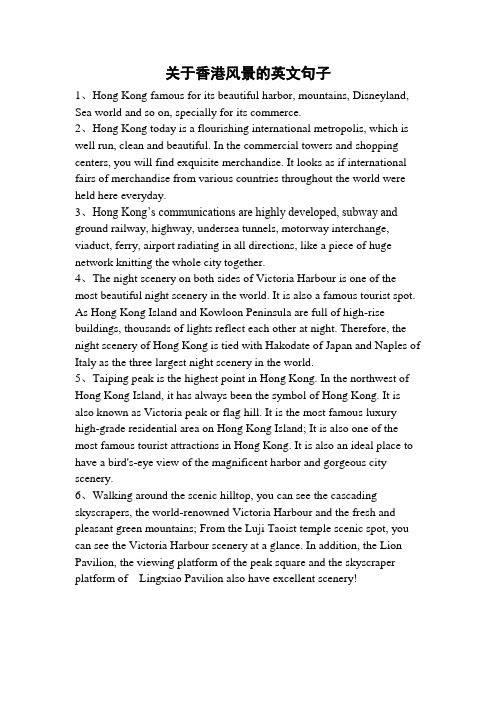 关于香港风景的英文句子

1、Hong Kong famous for its beautiful harbor, mountains, Disneyland, Sea world and so on, specially for its commerce.

2、Hong Kong today is a flourishing international metropolis, which is well run, clean and beautiful. In the commercial towers and shopping centers, you will find exquisite merchandise. It looks as if international fairs of merchandise from various countries throughout the world were held here everyday.

3、Hong Kong's communications are highly developed, subway and ground railway, highway, undersea tunnels, motorway interchange, viaduct, ferry, airport radiating in all directions, like a piece of huge network knitting the whole city together.

4、The night scenery on both sides of Victoria Harbour is one of the most beautiful night scenery in the world. It is also a famous tourist spot. As Hong Kong Island and Kowloon Peninsula are full of high-rise buildings, thousands of lights reflect each other at night. Therefore, the night scenery of Hong Kong is tied with Hakodate of Japan and Naples of Italy as the three largest night scenery in the world.

5、Taiping peak is the highest point in Hong Kong. In the northwest of Hong Kong Island, it has always been the symbol of Hong Kong. It is also known as Victoria peak or flag hill. It is the most famous luxury high-grade residential area on Hong Kong Island; It is also one of the most famous tourist attractions in Hong Kong. It is also an ideal place to have a bird's-eye view of the magnificent harbor and gorgeous city scenery.

6、Walking around the scenic hilltop, you can see the cascading skyscrapers, the world-renowned Victoria Harbour and the fresh and pleasant green mountains; From the Luji Taoist temple scenic spot, you can see the Victoria Harbour scenery at a glance. In addition, the Lion Pavilion, the viewing platform of the peak square and the skyscraper platform of Lingxiao Pavilion also have excellent scenery!